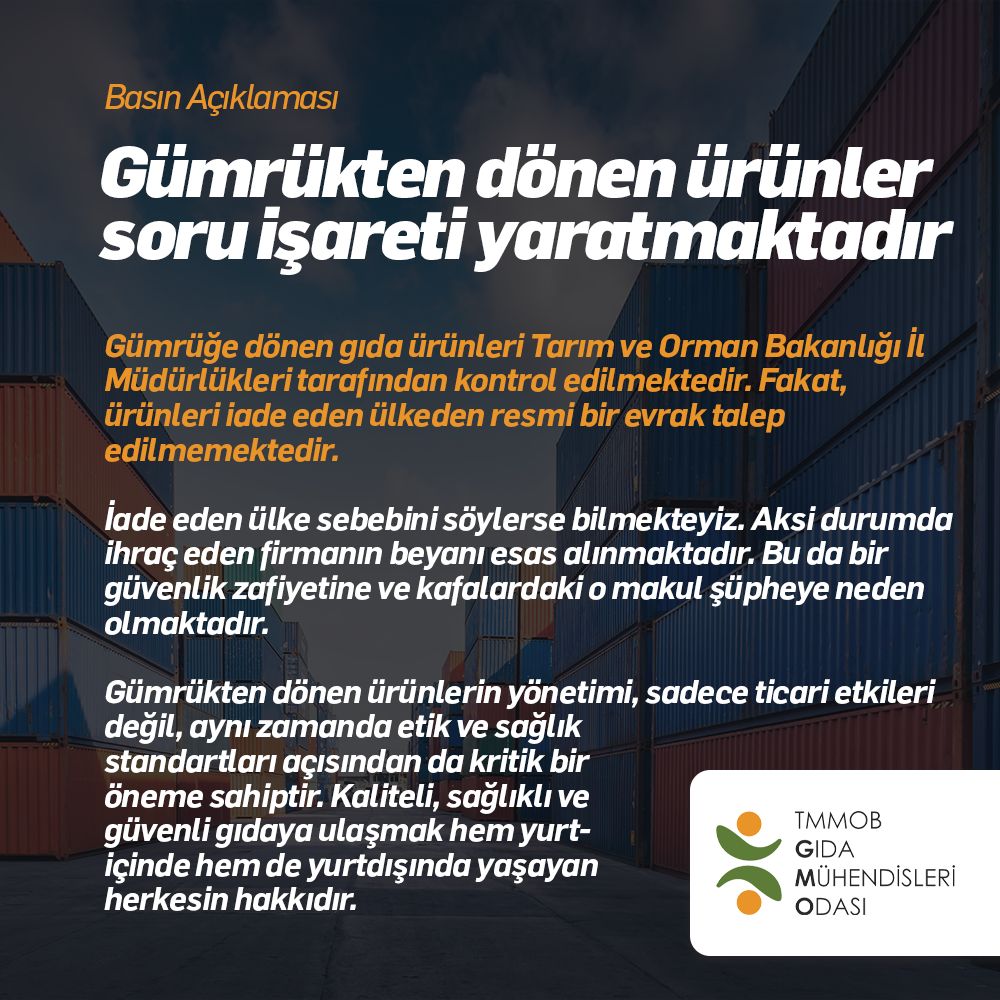 Basın Açıklaması

Gümrükten dönen ürünler soru işareti yaratmaktadır

Gümrüğe dönen gıda ürünleri Tarım ve Orman Bakanlığı İl Müdürlükleri tarafından kontrol edilmektedir. Fakat, ürünleri iade eden ülkeden resmi bir evrak talep edilmemektedir.

İade eden ülke sebebini söylerse bilmekteyiz. Aksi durumda ihraç eden firmanın beyanı esas alınmaktadır. Bu da bir güvenlik zafiyetine ve kafalardaki o makul şüpheye neden olmaktadır.

Gümrükten dönen ürünlerin yönetimi, sadece ticari etkileri değil, aynı zamanda etik ve sağlık standartları açısından da kritik bir öneme sahiptir. Kaliteli, sağlıklı ve güvenli gıdaya ulaşmak hem yurtiçinde hem de yurtdışında yaşayan herkesin hakkıdır.

TMMOB
GIDA
MÜHENDİSLERİ
ODASI